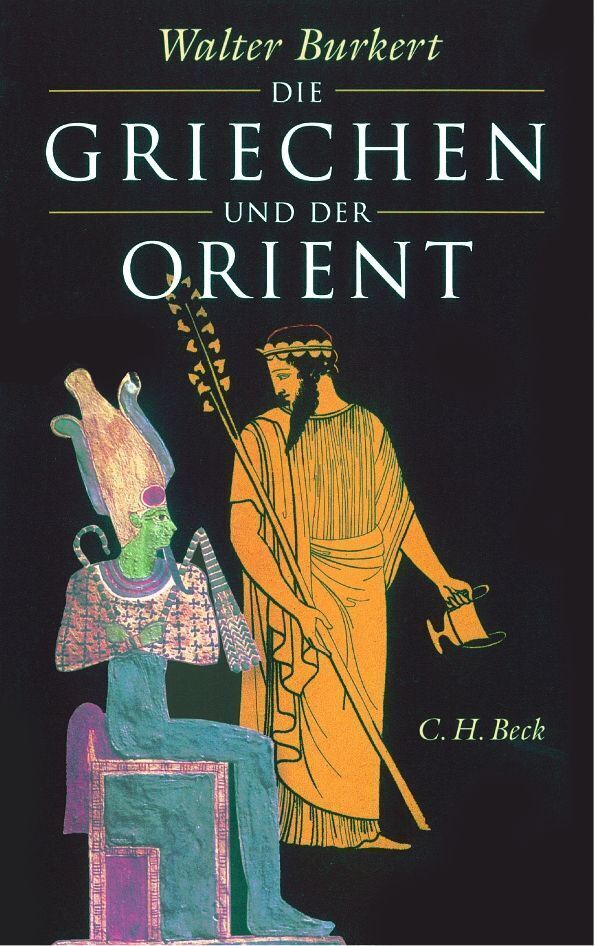 Walter Burkert

DIE
GRIECHEN
UND DER
ORIENT

C. H. Beck